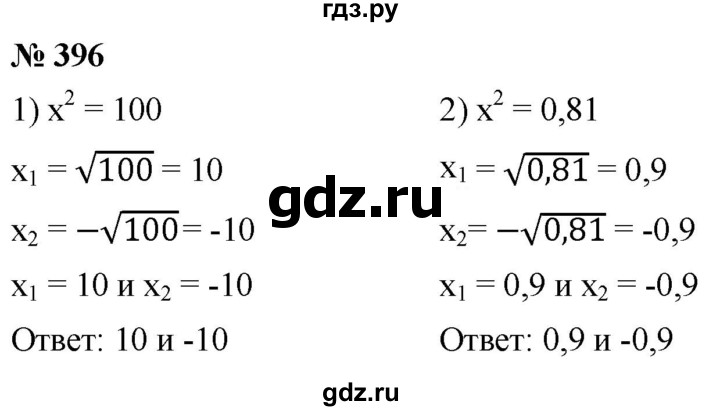 гдз.ру

№ 396

1) $x^2 = 100$

$x_1 = \sqrt{100} = 10$

$x_2 = -\sqrt{100} = -10$

$x_1 = 10$ и $x_2 = -10$

Ответ: 10 и -10

2) $x^2 = 0,81$

$x_1 = \sqrt{0,81} = 0,9$

$x_2 = -\sqrt{0,81} = -0,9$

$x_1 = 0,9$ и $x_2 = -0,9$

Ответ: 0,9 и -0,9

gdz.ru

gdz.ru